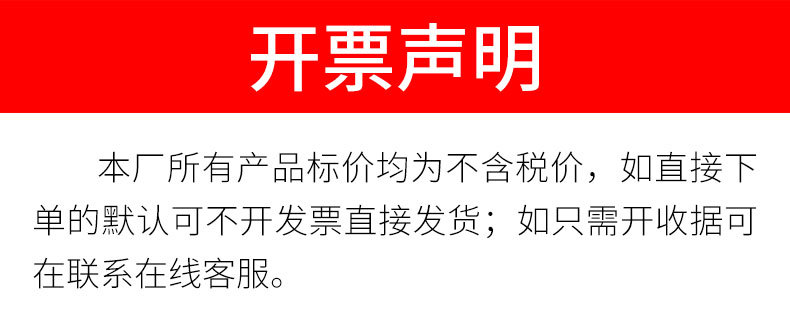 开票声明

本厂所有产品标价均为不含税价，如直接下单的默认可不开发票直接发货；如只需开收据可在联系在线客服。